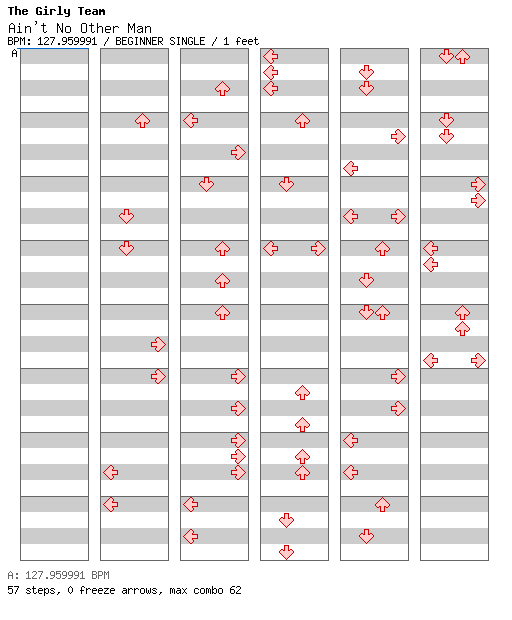 The Girly Team
Ain't No Other Man
BPM: 127.959991 / BEGINNER SINGLE / 1 feet
A

A: 127.959991 BPM
57 steps, 0 freeze arrows, max combo 62